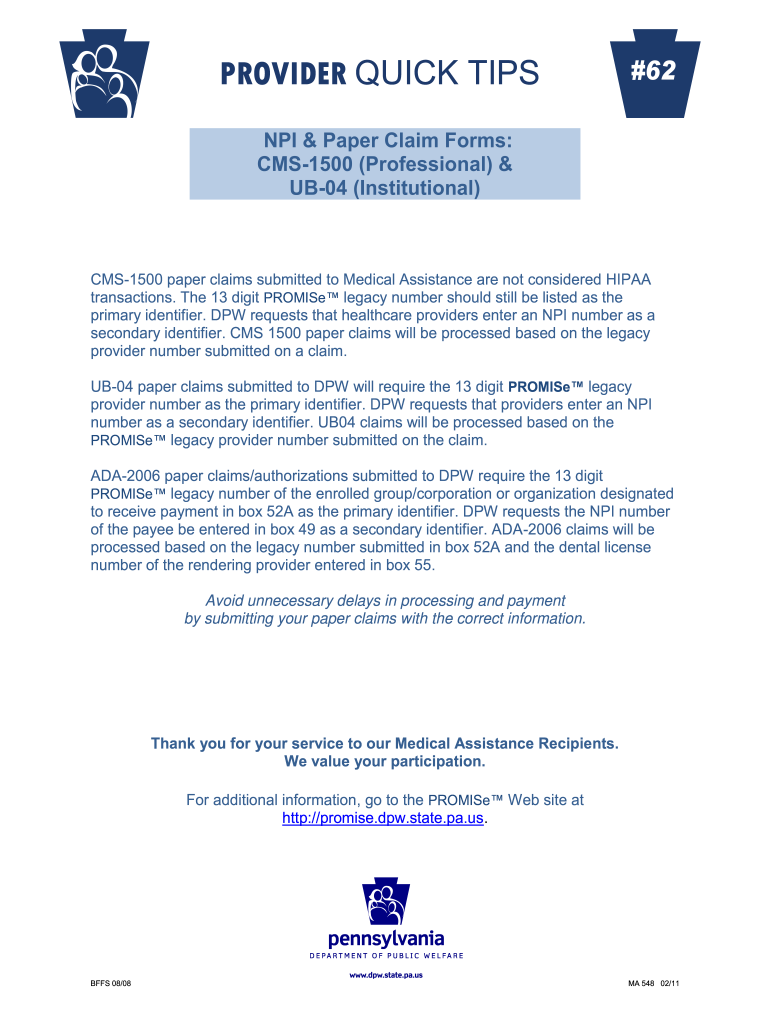 PROVIDER QUICK TIPS

#62

NPI & Paper Claim Forms:
CMS-1500 (Professional) &
UB-04 (Institutional)

CMS-1500 paper claims submitted to Medical Assistance are not considered HIPAA transactions. The 13 digit PROMISe™ legacy number should still be listed as the primary identifier. DPW requests that healthcare providers enter an NPI number as a secondary identifier. CMS 1500 paper claims will be processed based on the legacy provider number submitted on a claim.

UB-04 paper claims submitted to DPW will require the 13 digit PROMISe™ legacy provider number as the primary identifier. DPW requests that providers enter an NPI number as a secondary identifier. UB04 claims will be processed based on the PROMISe™ legacy provider number submitted on the claim.

ADA-2006 paper claims/authorizations submitted to DPW require the 13 digit PROMISe™ legacy number of the enrolled group/corporation or organization designated to receive payment in box 52A as the primary identifier. DPW requests the NPI number of the payee be entered in box 49 as a secondary identifier. ADA-2006 claims will be processed based on the legacy number submitted in box 52A and the dental license number of the rendering provider entered in box 55.

Avoid unnecessary delays in processing and payment by submitting your paper claims with the correct information.

Thank you for your service to our Medical Assistance Recipients.
We value your participation.

For additional information, go to the PROMISe™ Web site at http://promise.dpw.state.pa.us.

pennsylvania
DEPARTMENT OF PUBLIC WELFARE

www.dpw.state.pa.us

BFFS 08/08

MA 548 02/11